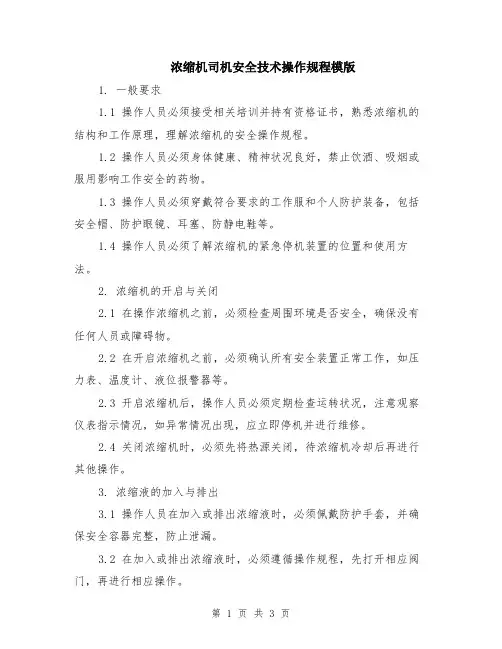 浓缩机司机安全技术操作规程模版

1. 一般要求

1.1 操作人员必须接受相关培训并持有资格证书，熟悉浓缩机的结构和工作原理，理解浓缩机的安全操作规程。

1.2 操作人员必须身体健康、精神状况良好，禁止饮酒、吸烟或服用影响工作安全的药物。

1.3 操作人员必须穿戴符合要求的工作服和个人防护装备，包括安全帽、防护眼镜、耳塞、防静电鞋等。

1.4 操作人员必须了解浓缩机的紧急停机装置的位置和使用方法。

2. 浓缩机的开启与关闭

2.1 在操作浓缩机之前，必须检查周围环境是否安全，确保没有任何人员或障碍物。

2.2 在开启浓缩机之前，必须确认所有安全装置正常工作，如压力表、温度计、液位报警器等。

2.3 开启浓缩机后，操作人员必须定期检查运转状况，注意观察仪表指示情况，如异常情况出现，应立即停机并进行维修。

2.4 关闭浓缩机时，必须先将热源关闭，待浓缩机冷却后再进行其他操作。

3. 浓缩液的加入与排出

3.1 操作人员在加入或排出浓缩液时，必须佩戴防护手套，并确保安全容器完整，防止泄漏。

3.2 在加入或排出浓缩液时，必须遵循操作规程，先打开相应阀门，再进行相应操作。

第 1 页 共 3 页